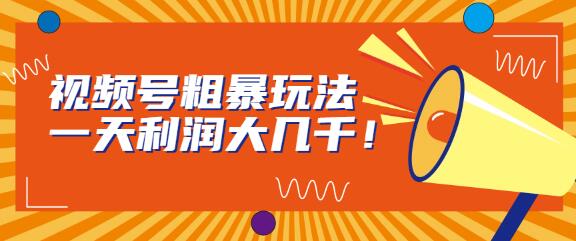 视频号粗暴玩法
一天利润大几千！